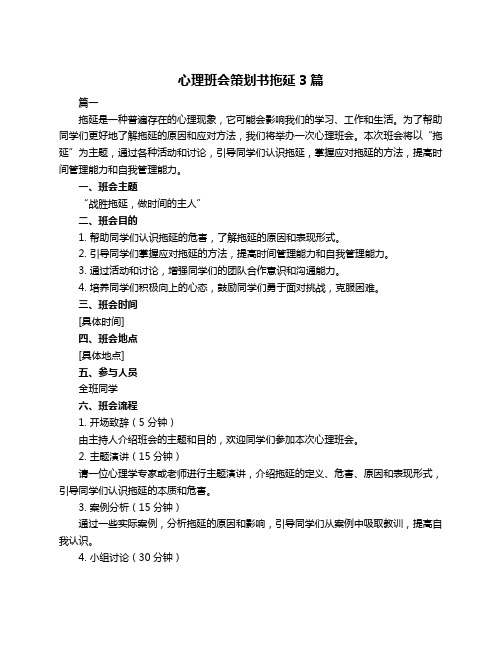 心理班会策划书拖延 3 篇

篇一

拖延是一种普遍存在的心理现象，它可能会影响我们的学习、工作和生活。为了帮助同学们更好地了解拖延的原因和应对方法，我们将举办一次心理班会。本次班会将以“拖延”为主题，通过各种活动和讨论，引导同学们认识拖延，掌握应对拖延的方法，提高时间管理能力和自我管理能力。

一、班会主题

“战胜拖延，做时间的主人”

二、班会目的

1. 帮助同学们认识拖延的危害，了解拖延的原因和表现形式。

2. 引导同学们掌握应对拖延的方法，提高时间管理能力和自我管理能力。

3. 通过活动和讨论，增强同学们的团队合作意识和沟通能力。

4. 培养同学们积极向上的心态，鼓励同学们勇于面对挑战，克服困难。

三、班会时间

[具体时间]

四、班会地点

[具体地点]

五、参与人员

全班同学

六、班会流程

1. 开场致辞（5 分钟）

由主持人介绍班会的主题和目的，欢迎同学们参加本次心理班会。

2. 主题演讲（15 分钟）

请一位心理学专家或老师进行主题演讲，介绍拖延的定义、危害、原因和表现形式，引导同学们认识拖延的本质和危害。

3. 案例分析（15 分钟）

通过一些实际案例，分析拖延的原因和影响，引导同学们从案例中吸取教训，提高自我认识。

4. 小组讨论（30 分钟）